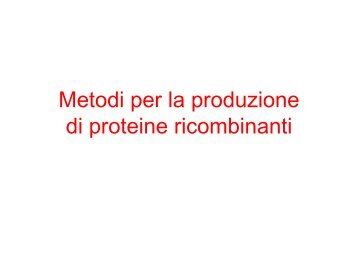 Metodi per la produzione di proteine ricombinanti